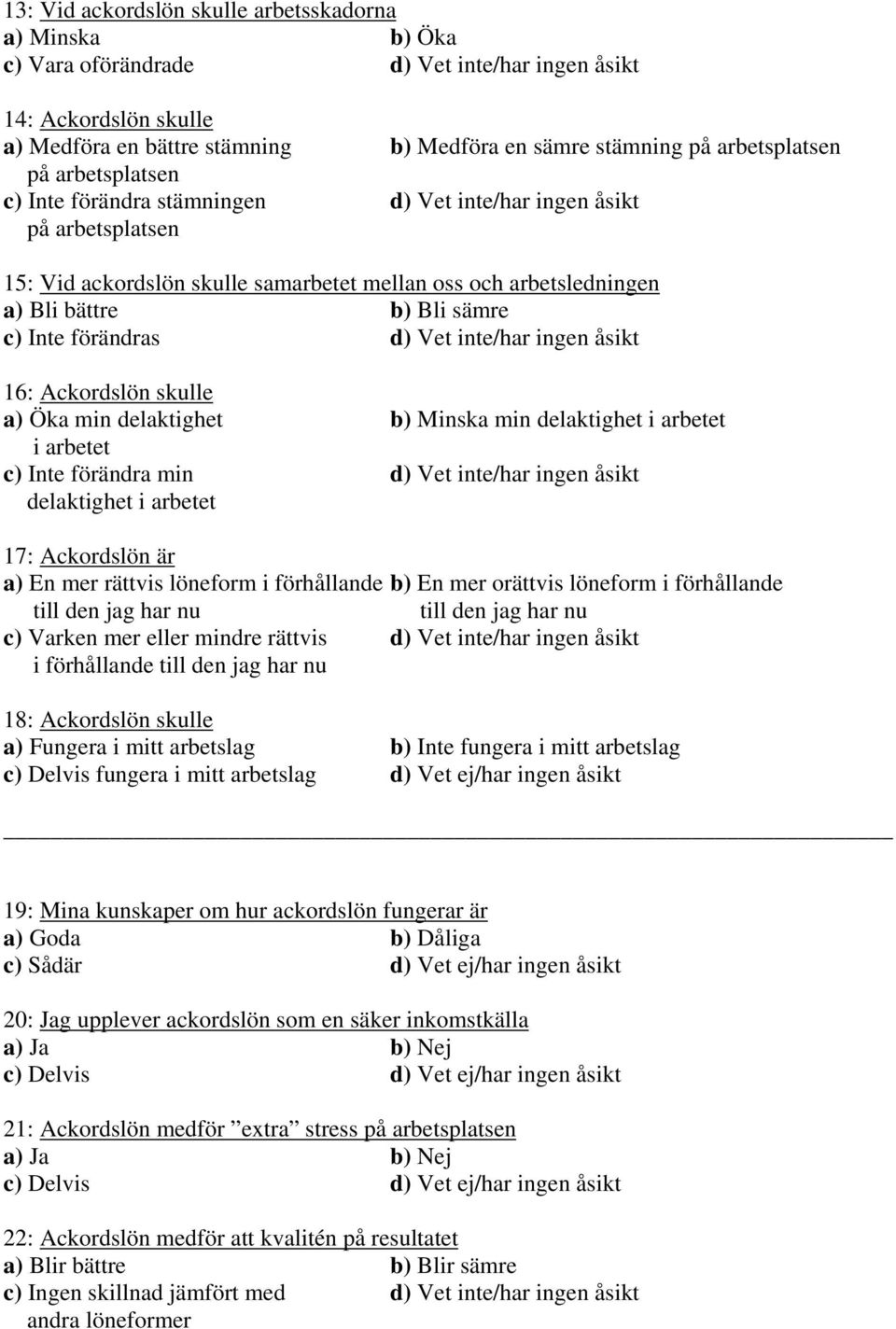 13: Vid ackordslön skulle arbetsskadorna
a) Minska
b) Öka
c) Vara oförändrade
d) Vet inte/har ingen åsikt

14: Ackordslön skulle
a) Medföra en bättre stämning på arbetsplatsen
b) Medföra en sämre stämning på arbetsplatsen
c) Inte förändra stämningen på arbetsplatsen
d) Vet inte/har ingen åsikt

15: Vid ackordslön skulle samarbetet mellan oss och arbetsledningen
a) Bli bättre
b) Bli sämre
c) Inte förändras
d) Vet inte/har ingen åsikt

16: Ackordslön skulle
a) Öka min delaktighet i arbetet
b) Minska min delaktighet i arbetet
c) Inte förändra min delaktighet i arbetet
d) Vet inte/har ingen åsikt

17: Ackordslön är
a) En mer rättvis löneform i förhållande till den jag har nu
b) En mer orättvis löneform i förhållande till den jag har nu
c) Varken mer eller mindre rättvis i förhållande till den jag har nu
d) Vet inte/har ingen åsikt

18: Ackordslön skulle
a) Fungera i mitt arbetslag
b) Inte fungera i mitt arbetslag
c) Delvis fungera i mitt arbetslag
d) Vet ej/har ingen åsikt

19: Mina kunskaper om hur ackordslön fungerar är
a) Goda
b) Dåliga
c) Sådär
d) Vet ej/har ingen åsikt

20: Jag upplever ackordslön som en säker inkomstkälla
a) Ja
b) Nej
c) Delvis
d) Vet ej/har ingen åsikt

21: Ackordslön medför ”extra” stress på arbetsplatsen
a) Ja
b) Nej
c) Delvis
d) Vet ej/har ingen åsikt

22: Ackordslön medför att kvalitén på resultatet
a) Blir bättre
b) Blir sämre
c) Ingen skillnad jämfört med andra löneformer
d) Vet inte/har ingen åsikt